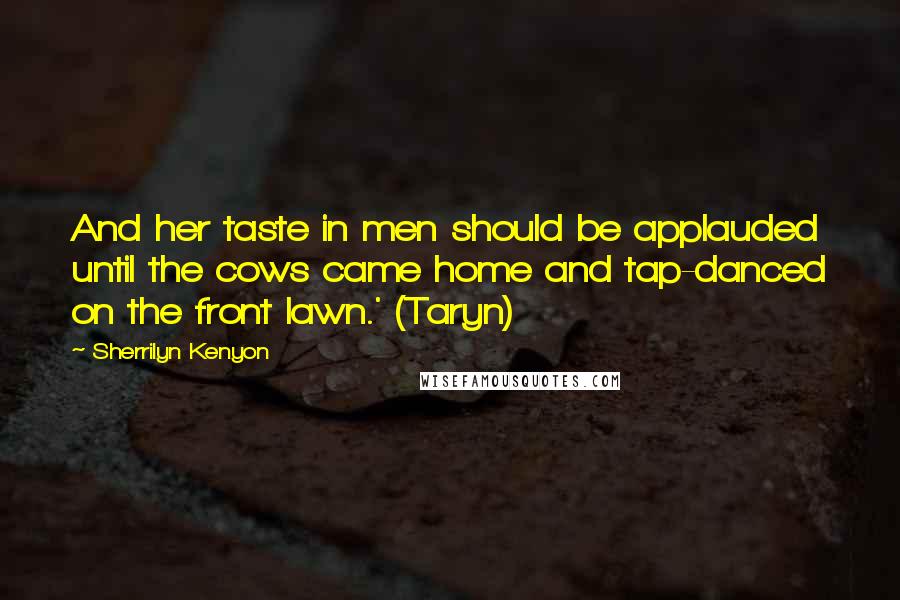 And her taste in men should be applauded until the cows came home and tap-danced on the front lawn.' (Taryn)

~ Sherrilyn Kenyon

WISEFAMOUSQUOTES.COM